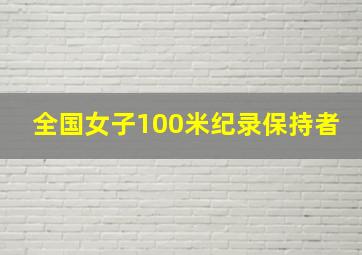 全国女子100米纪录保持者